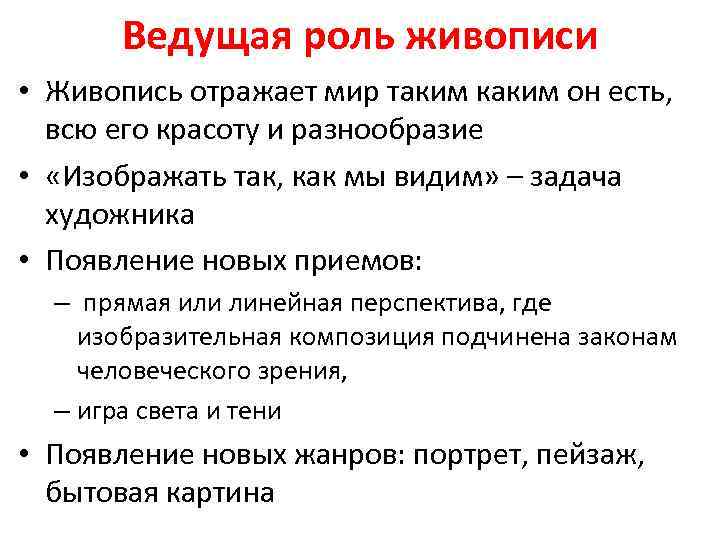 Ведущая роль живописи

• Живопись отражает мир таким каким он есть, всю его красоту и разнообразие

• «Изображать так, как мы видим» – задача художника

• Появление новых приемов:

– прямая или линейная перспектива, где изобразительная композиция подчинена законам человеческого зрения,

– игра света и тени

• Появление новых жанров: портрет, пейзаж, бытовая картина